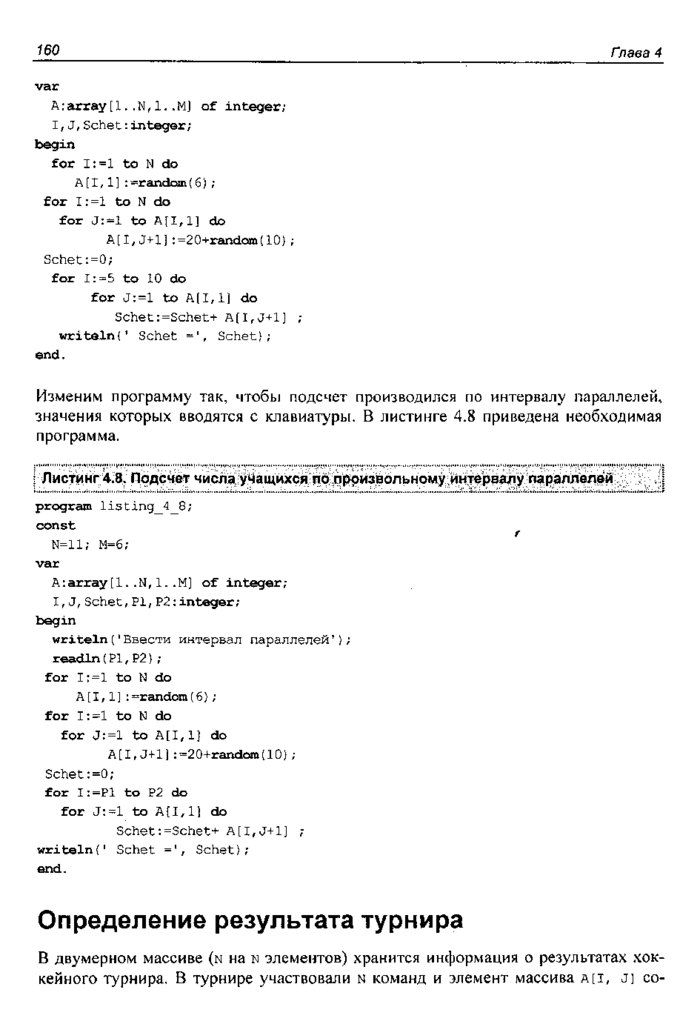 160 Глава 4

var
  A:array[1..N,1..M] of integer;
  I,J,Schet:integer;
begin
  for I:=1 to N do
     A[I,1]:=random(6);
 for I:=1 to N do
   for J:=1 to A[I,1] do
        A[I,J+1]:=20+random(10);
 Schet:=0;
  for I:=5 to 10 do
       for J:=1 to A[I,1] do
          Schet:=Schet+ A[I,J+1] ;
   writeln(' Schet =', Schet);
end.

Изменим программу так, чтобы подсчет производился по интервалу параллелей, значения которых вводятся с клавиатуры. В листинге 4.8 приведена необходимая программа.

Листинг 4.8. Подсчет числа учащихся по произвольному интервалу параллелей

program listing_4_8;
const
  N=11; M=6;
var
  A:array[1..N,1..M] of integer;
  I,J,Schet,P1,P2:integer;
begin
  writeln('Ввести интервал параллелей');
  readln(P1,P2);
 for I:=1 to N do
     A[I,1]:=random(6);
 for I:=1 to N do
   for J:=1 to A[I,1] do
        A[I,J+1]:=20+random(10);
 Schet:=0;
 for I:=P1 to P2 do
   for J:=1 to A[I,1] do
          Schet:=Schet+ A[I,J+1] ;
writeln(' Schet =', Schet);
end.

Определение результата турнира

В двумерном массиве (N на N элементов) хранится информация о результатах хоккейного турнира. В турнире участвовали N команд и элемент массива A[I, J] со-